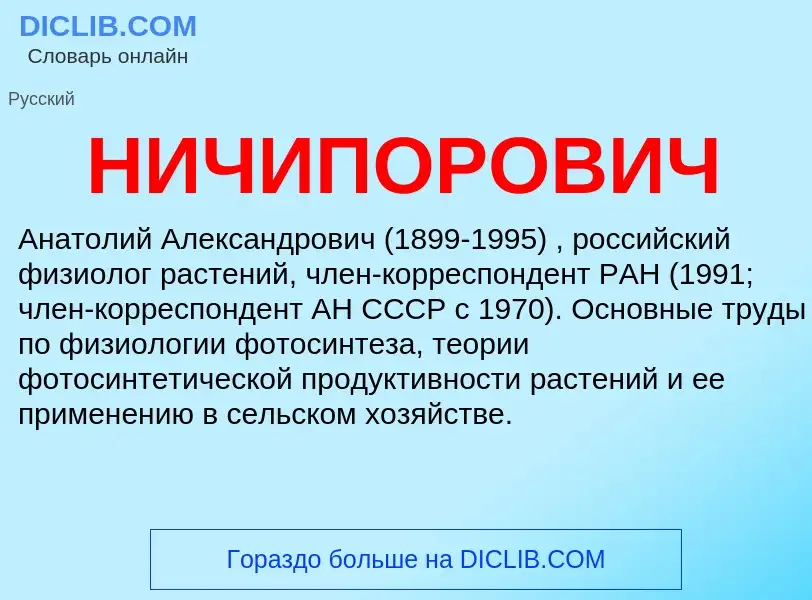 DICLIB.COM
Словарь онлайн

Русский

НИЧИПОРОВИЧ

Анатолий Александрович (1899-1995) , российский физиолог растений, член-корреспондент РАН (1991; член-корреспондент АН СССР с 1970). Основные труды по физиологии фотосинтеза, теории фотосинтетической продуктивности растений и ее применению в сельском хозяйстве.

Гораздо больше на DICLIB.COM